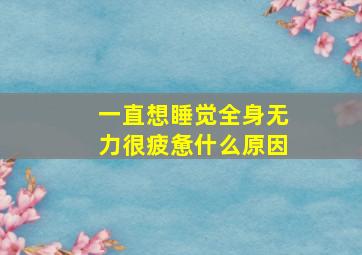 一直想睡觉全身无力很疲惫什么原因